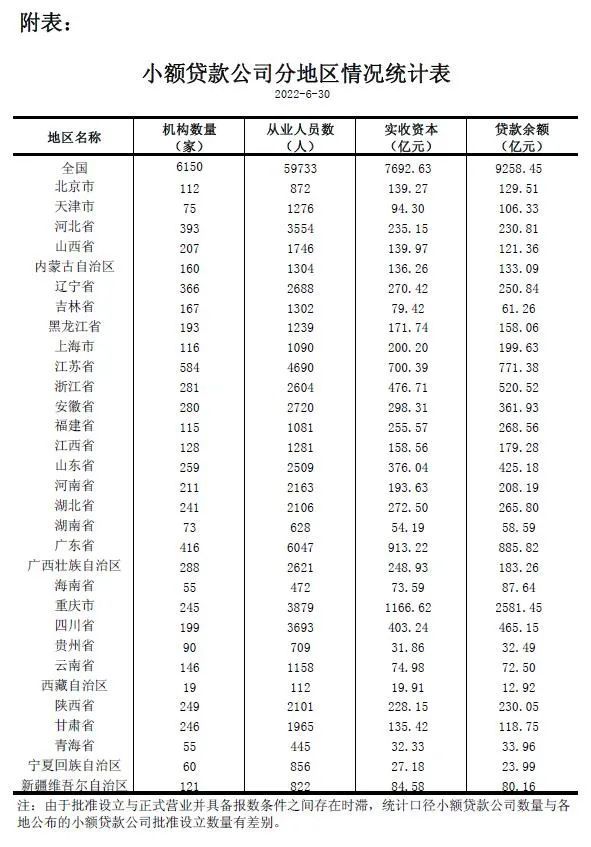 附表：

小额贷款公司分地区情况统计表

2022-6-30

| 地区名称 | 机构数量（家） | 从业人员数（人） | 实收资本（亿元） | 贷款余额（亿元） |
|---|---|---|---|---|
| 全国 | 6150 | 59733 | 7692.63 | 9258.45 |
| 北京市 | 112 | 872 | 139.27 | 129.51 |
| 天津市 | 75 | 1276 | 94.30 | 106.33 |
| 河北省 | 393 | 3554 | 235.15 | 230.81 |
| 山西省 | 207 | 1746 | 139.97 | 121.36 |
| 内蒙古自治区 | 160 | 1304 | 136.26 | 133.09 |
| 辽宁省 | 366 | 2688 | 270.42 | 250.84 |
| 吉林省 | 167 | 1302 | 79.42 | 61.26 |
| 黑龙江省 | 193 | 1239 | 171.74 | 158.06 |
| 上海市 | 116 | 1090 | 200.20 | 199.63 |
| 江苏省 | 584 | 4690 | 700.39 | 771.38 |
| 浙江省 | 281 | 2604 | 476.71 | 520.52 |
| 安徽省 | 280 | 2720 | 298.31 | 361.93 |
| 福建省 | 115 | 1081 | 255.57 | 268.56 |
| 江西省 | 128 | 1281 | 158.56 | 179.28 |
| 山东省 | 259 | 2509 | 376.04 | 425.18 |
| 河南省 | 211 | 2163 | 193.63 | 208.19 |
| 湖北省 | 241 | 2106 | 272.50 | 265.80 |
| 湖南省 | 73 | 628 | 54.19 | 58.59 |
| 广东省 | 416 | 6047 | 913.22 | 885.82 |
| 广西壮族自治区 | 288 | 2621 | 248.93 | 183.26 |
| 海南省 | 55 | 472 | 73.59 | 87.64 |
| 重庆市 | 245 | 3879 | 1166.62 | 2581.45 |
| 四川省 | 199 | 3693 | 403.24 | 465.15 |
| 贵州省 | 90 | 709 | 31.86 | 32.49 |
| 云南省 | 146 | 1158 | 74.98 | 72.50 |
| 西藏自治区 | 19 | 112 | 19.91 | 12.92 |
| 陕西省 | 249 | 2101 | 228.15 | 230.05 |
| 甘肃省 | 246 | 1965 | 135.42 | 118.75 |
| 青海省 | 55 | 445 | 32.33 | 33.96 |
| 宁夏回族自治区 | 60 | 856 | 27.18 | 23.99 |
| 新疆维吾尔自治区 | 121 | 822 | 84.58 | 80.16 |

注：由于批准设立与正式营业并具备报数条件之间存在时滞，统计口径小额贷款公司数量与各地公布的小额贷款公司批准设立数量有差别。